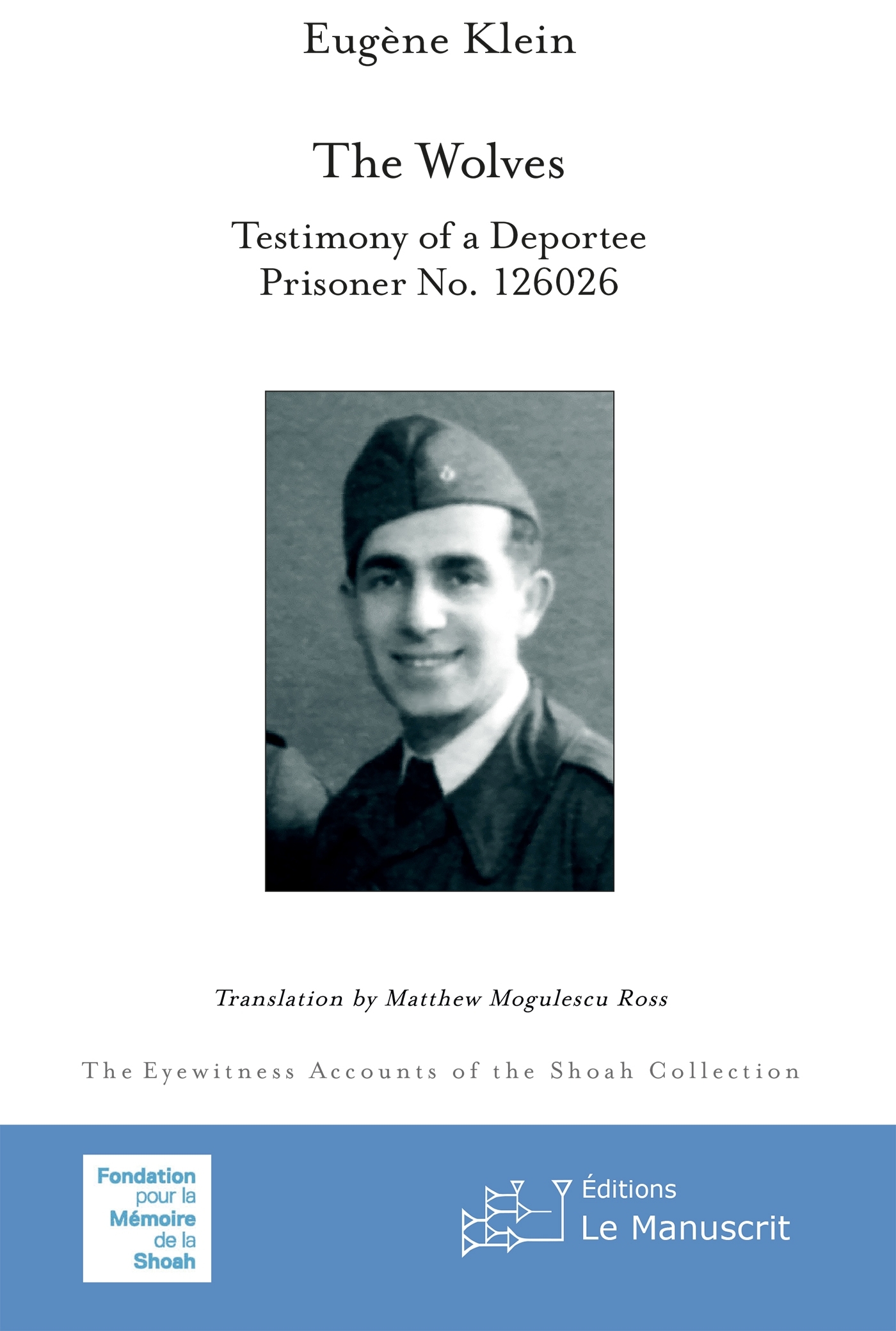 Eugène Klein

The Wolves

Testimony of a Deportee
Prisoner No. 126026

Translation by Matthew Mogulescu Ross

The Eyewitness Accounts of the Shoah Collection

Fondation pour la Mémoire de la Shoah

Éditions Le Manuscrit